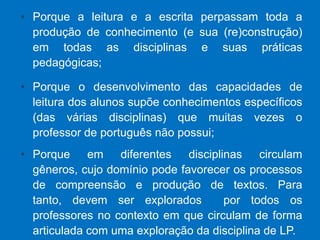 • Porque a leitura e a escrita perpassam toda a produção de conhecimento (e sua (re)construção) em todas as disciplinas e suas práticas pedagógicas;

• Porque o desenvolvimento das capacidades de leitura dos alunos supõe conhecimentos específicos (das várias disciplinas) que muitas vezes o professor de português não possui;

• Porque em diferentes disciplinas circulam gêneros, cujo domínio pode favorecer os processos de compreensão e produção de textos. Para tanto, devem ser explorados por todos os professores no contexto em que circulam de forma articulada com uma exploração da disciplina de LP.